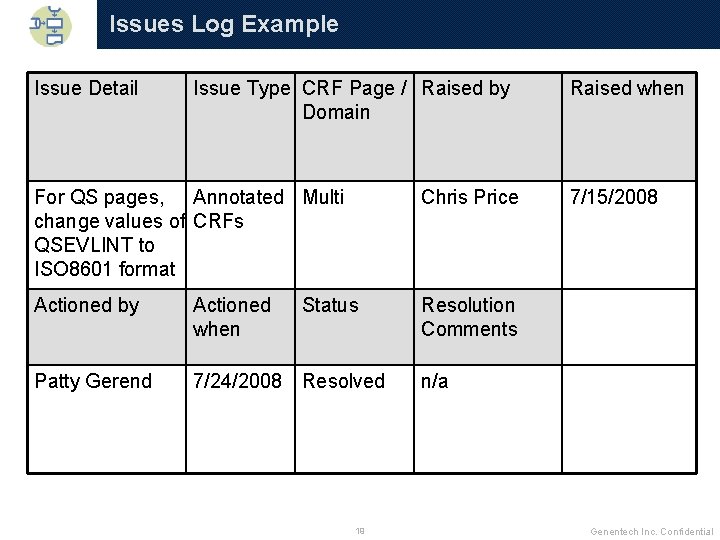 Issues Log Example

| Issue Detail | Issue Type | CRF Page / Domain | Raised by | Raised when |
|---|---|---|---|---|
| For QS pages, change values of QSEVLINT to ISO8601 format | Annotated CRFs | Multi | Chris Price | 7/15/2008 |
| Actioned by | Actioned when | Status | Resolution Comments | |
| Patty Gerend | 7/24/2008 | Resolved | n/a | |

18

Genentech Inc. Confidential